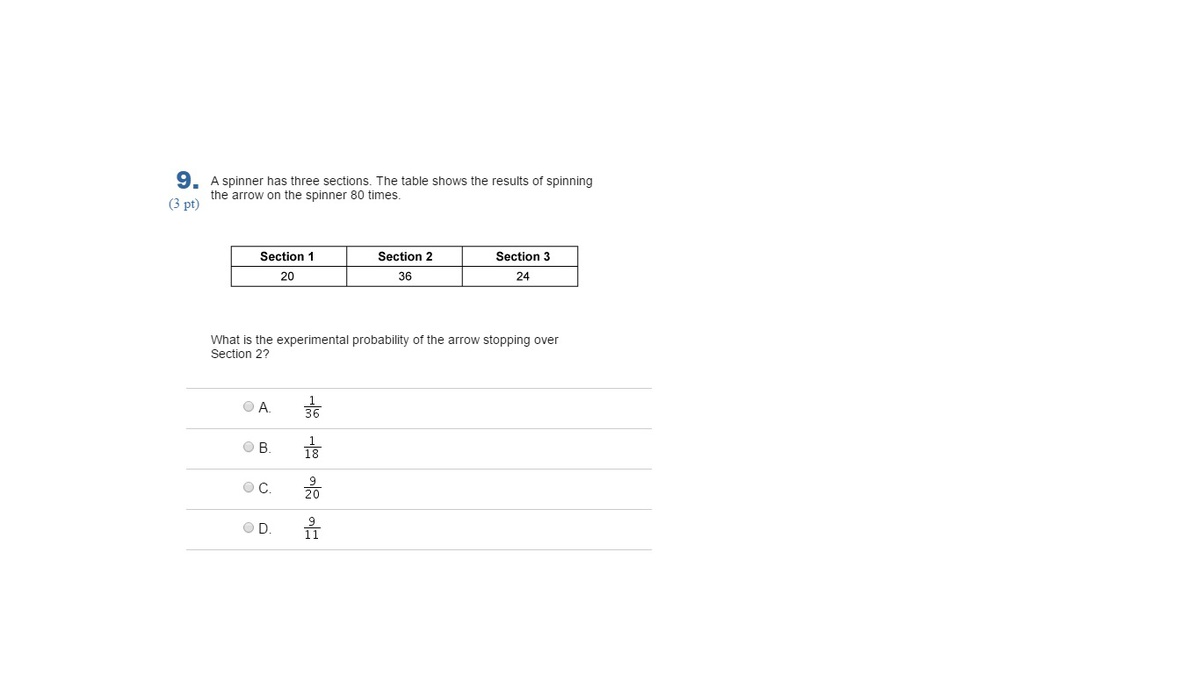 9. (3 pt)

A spinner has three sections. The table shows the results of spinning the arrow on the spinner 80 times.

| Section 1 | Section 2 | Section 3 |
|---|---|---|
| 20 | 36 | 24 |

What is the experimental probability of the arrow stopping over Section 2?

A. $\frac{1}{36}$

B. $\frac{1}{18}$

C. $\frac{9}{20}$

D. $\frac{9}{11}$